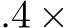 $.4 \times$